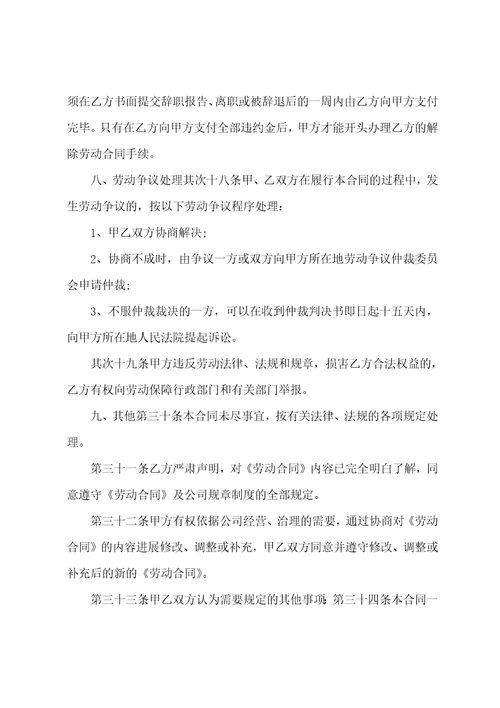 须在乙方书面提交辞职报告、离职或被辞退后的一周内由乙方向甲方支付完毕。只有在乙方向甲方支付全部违约金后，甲方才能开头办理乙方的解除劳动合同手续。

八、劳动争议处理其次十八条甲、乙双方在履行本合同的过程中，发生劳动争议的，按以下劳动争议程序处理：

1、甲乙双方协商解决；

2、协商不成时，由争议一方或双方向甲方所在地劳动争议仲裁委员会申请仲裁；

3、不服仲裁裁决的一方，可以在收到仲裁判决书即日起十五天内，向甲方所在地人民法院提起诉讼。

其次十九条甲方违反劳动法律、法规和规章，损害乙方合法权益的，乙方有权向劳动保障行政部门和有关部门举报。

九、其他第三十条本合同未尽事宜，按有关法律、法规的各项规定处理。

第三十一条乙方严肃声明，对《劳动合同》内容已完全明白了解，同意遵守《劳动合同》及公司规章制度的全部规定。

第三十二条甲方有权依据公司经营、治理的需要，通过协商对《劳动合同》的内容进展修改、调整或补充，甲乙双方同意并遵守修改、调整或补充后的新的《劳动合同》。

第三十三条甲乙双方认为需要规定的其他事项：第三十四条本合同一